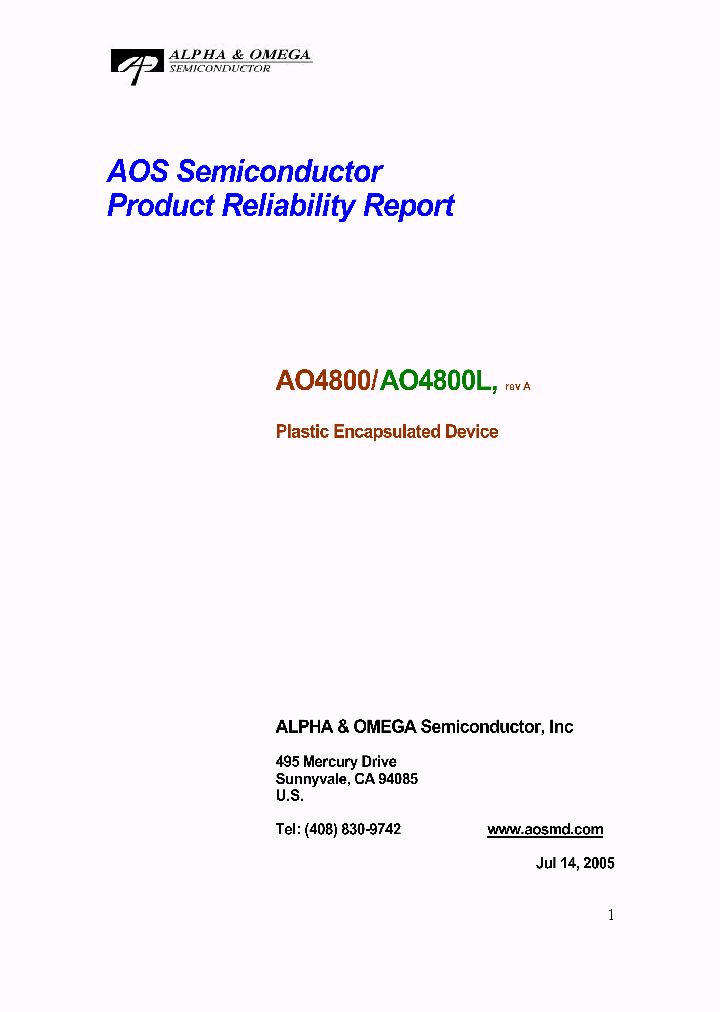 ALPHA & OMEGA
SEMICONDUCTOR

AOS Semiconductor
Product Reliability Report

AO4800/AO4800L, rev A

Plastic Encapsulated Device

ALPHA & OMEGA Semiconductor, Inc

495 Mercury Drive
Sunnyvale, CA 94085
U.S.

Tel: (408) 830-9742 www.aosmd.com

Jul 14, 2005

1